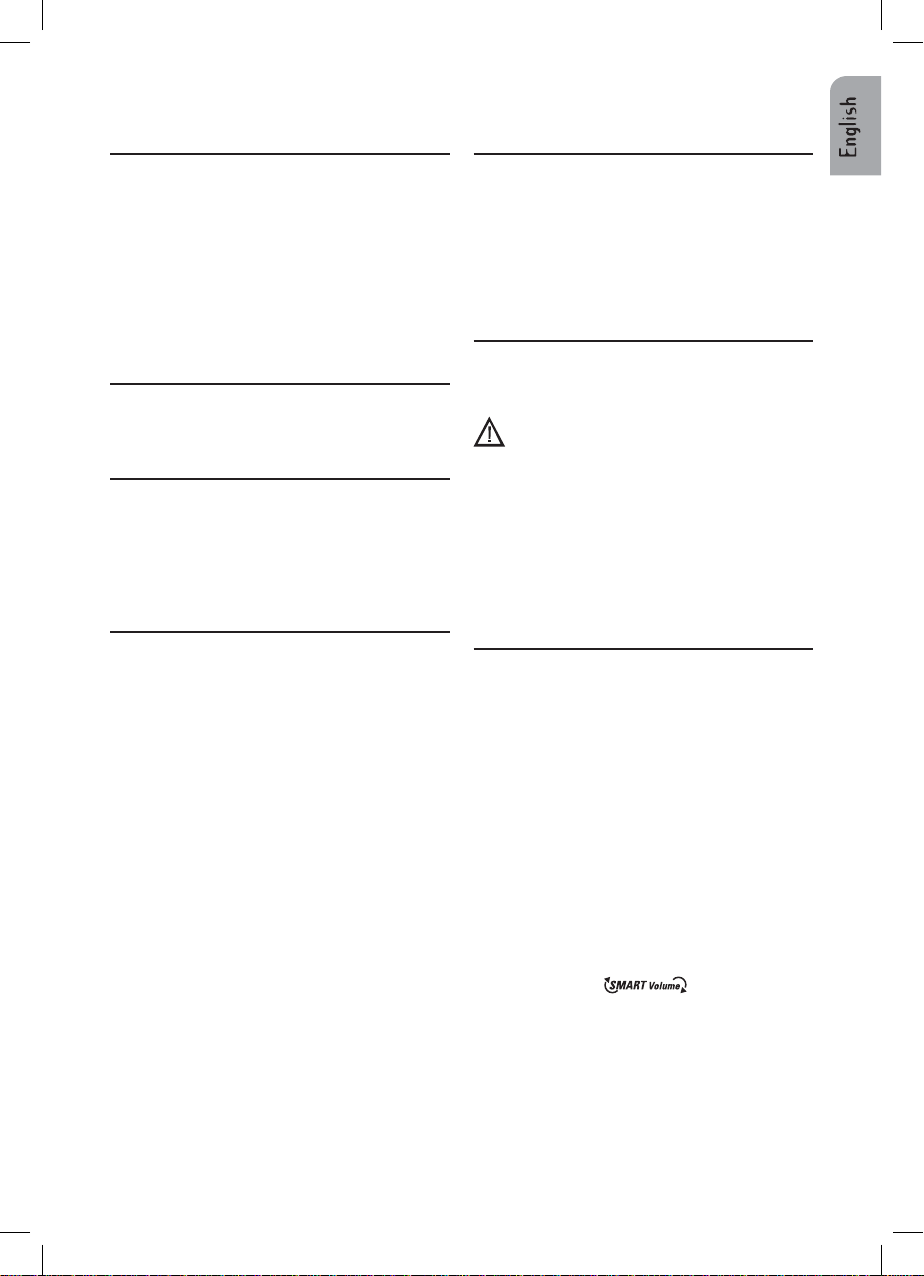 English

SMART Volume